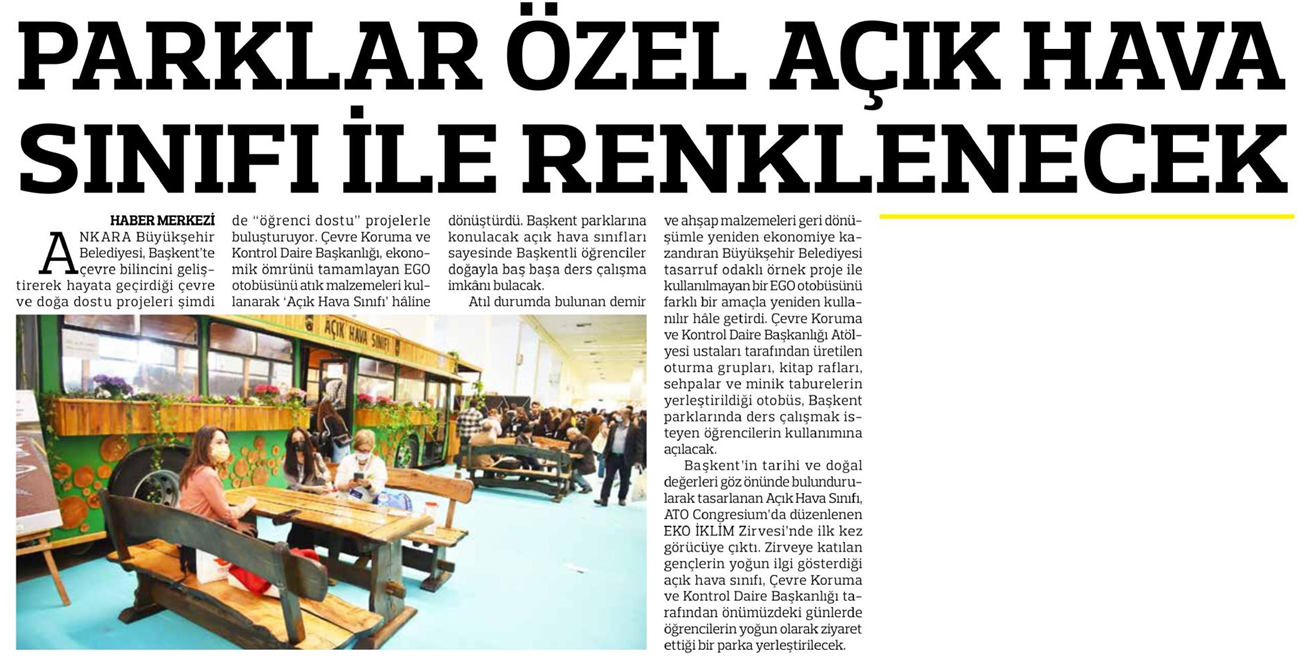 PARKLAR ÖZEL AÇIK HAVA SINIFI İLE RENKLENECEK

HABER MERKEZİ

ANKARA Büyükşehir Belediyesi, Başkent'te çevre bilincini geliştirerek hayata geçirdiği çevre ve doğa dostu projeleri şimdi de "öğrenci dostu" projelerle buluşturuyor. Çevre Koruma ve Kontrol Daire Başkanlığı, ekonomik ömrünü tamamlayan EGO otobüsünü atık malzemeleri kullanarak 'Açık Hava Sınıfı' hâline dönüştürdü. Başkent parklarına konulacak açık hava sınıfları sayesinde Başkentli öğrenciler doğayla baş başa ders çalışma imkânı bulacak.

Atıl durumda bulunan demir ve ahşap malzemeleri geri dönüşümle yeniden ekonomiye kazandıran Büyükşehir Belediyesi tasarruf odaklı örnek proje ile kullanılmayan bir EGO otobüsünü farklı bir amaçla yeniden kullanılır hâle getirdi. Çevre Koruma ve Kontrol Daire Başkanlığı Atölyesi ustaları tarafından üretilen oturma grupları, kitap rafları, sehpalar ve minik taburelerin yerleştirildiği otobüs, Başkent parklarında ders çalışmak isteyen öğrencilerin kullanımına açılacak.

Başkent'in tarihi ve doğal değerleri göz önünde bulundurularak tasarlanan Açık Hava Sınıfı, ATO Congresium'da düzenlenen EKO İKLİM Zirvesi'nde ilk kez görücüye çıktı. Zirveye katılan gençlerin yoğun ilgi gösterdiği açık hava sınıfı, Çevre Koruma ve Kontrol Daire Başkanlığı tarafından önümüzdeki günlerde öğrencilerin yoğun olarak ziyaret ettiği bir parka yerleştirilecek.

AÇIK HAVA SINIFI